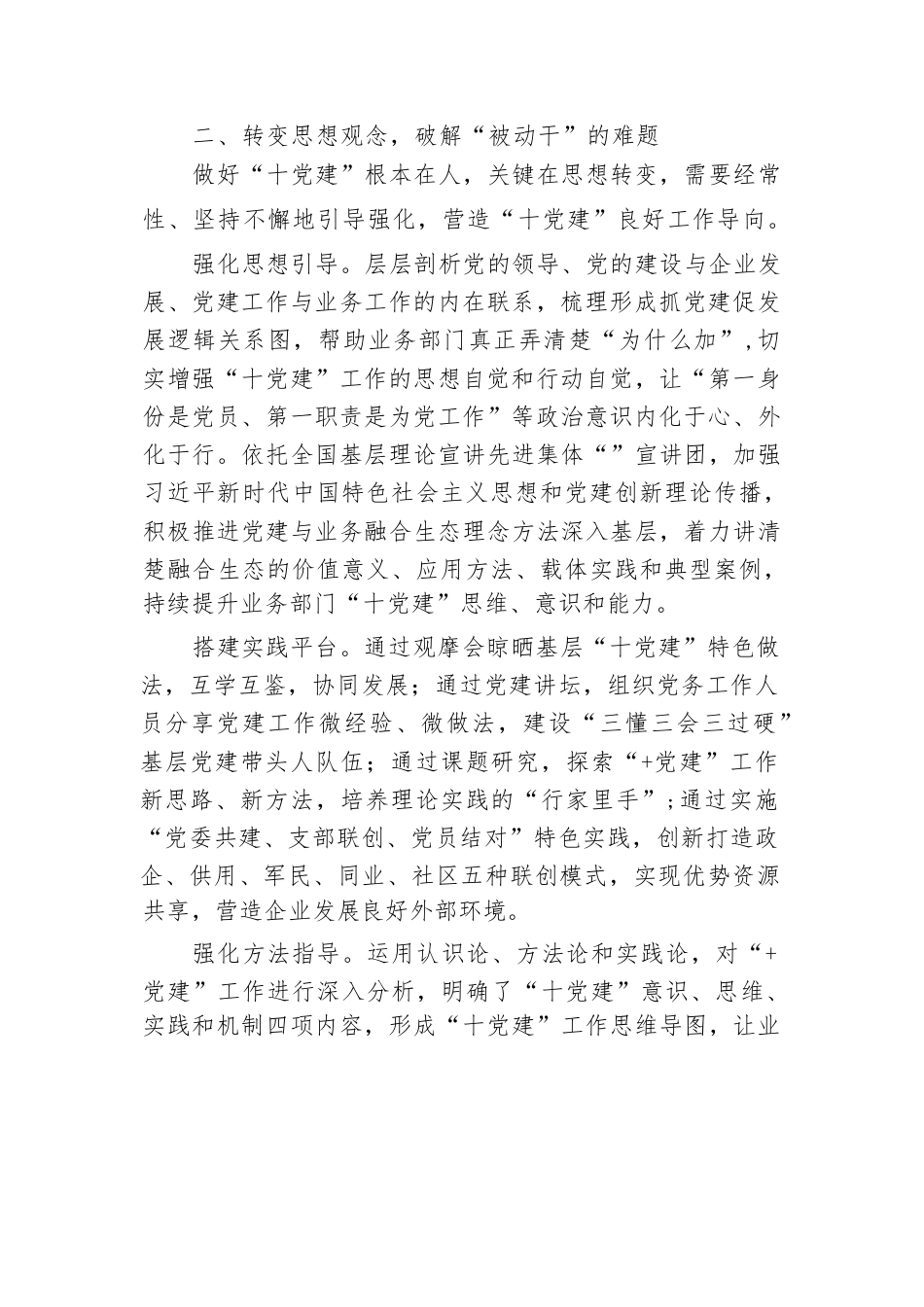 二、转变思想观念，破解“被动干”的难题

做好“十党建”根本在人，关键在思想转变，需要经常性、坚持不懈地引导强化，营造“十党建”良好工作导向。

强化思想引导。层层剖析党的领导、党的建设与企业发展、党建工作与业务工作的内在联系，梳理形成抓党建促发展逻辑关系图，帮助业务部门真正弄清楚“为什么加”,切实增强“十党建”工作的思想自觉和行动自觉，让“第一身份是党员、第一职责是为党工作”等政治意识内化于心、外化于行。依托全国基层理论宣讲先进集体“”宣讲团，加强习近平新时代中国特色社会主义思想和党建创新理论传播，积极推进党建与业务融合生态理念方法深入基层，着力讲清楚融合生态的价值意义、应用方法、载体实践和典型案例，持续提升业务部门“十党建”思维、意识和能力。

搭建实践平台。通过观摩会晾晒基层“十党建”特色做法，互学互鉴，协同发展；通过党建讲坛，组织党务工作人员分享党建工作微经验、微做法，建设“三懂三会三过硬”基层党建带头人队伍；通过课题研究，探索“+党建”工作新思路、新方法，培养理论实践的“行家里手”;通过实施“党委共建、支部联创、党员结对”特色实践，创新打造政企、供用、军民、同业、社区五种联创模式，实现优势资源共享，营造企业发展良好外部环境。

强化方法指导。运用认识论、方法论和实践论，对“+党建”工作进行深入分析，明确了“十党建”意识、思维、实践和机制四项内容，形成“十党建”工作思维导图，让业